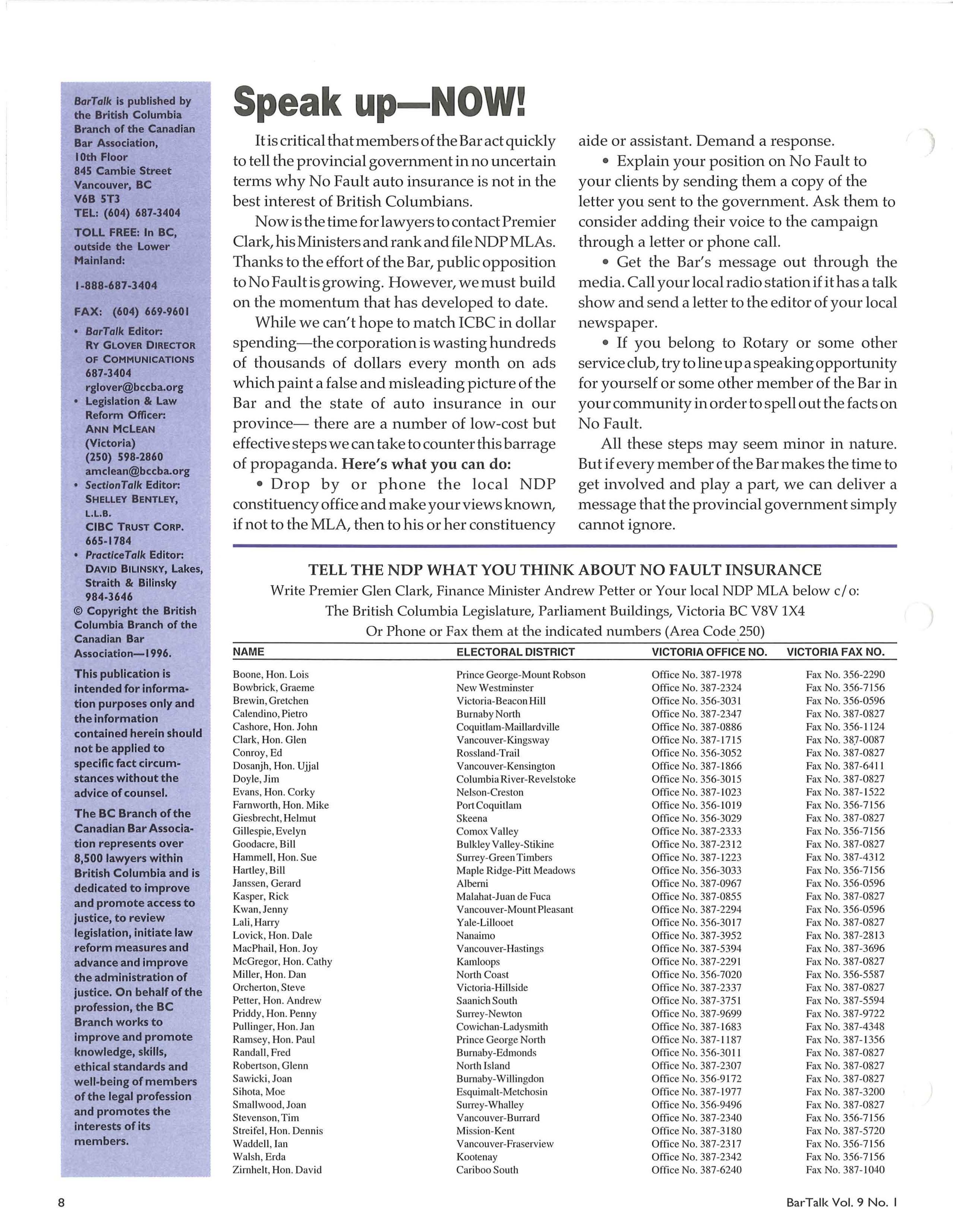 BarTalk is published by the British Columbia Branch of the Canadian Bar Association, 10th Floor 845 Cambie Street Vancouver, BC V6B 5T3 TEL: (604) 687-3404

TOLL FREE: In BC, outside the Lower Mainland:

1-888-687-3404

FAX: (604) 669-9601

• BarTalk Editor: RY GLOVER DIRECTOR OF COMMUNICATIONS 687-3404 rglover@bccba.org
• Legislation & Law Reform Officer: ANN MCLEAN (Victoria) (250) 598-2860 amclean@bccba.org
• SectionTalk Editor: SHELLEY BENTLEY, L.L.B. CIBC TRUST CORP. 665-1784
• PracticeTalk Editor: DAVID BILINSKY, Lakes, Straith & Bilinsky 984-3646

© Copyright the British Columbia Branch of the Canadian Bar Association—1996.

This publication is intended for information purposes only and the information contained herein should not be applied to specific fact circumstances without the advice of counsel.

The BC Branch of the Canadian Bar Association represents over 8,500 lawyers within British Columbia and is dedicated to improve and promote access to justice, to review legislation, initiate law reform measures and advance and improve the administration of justice. On behalf of the profession, the BC Branch works to improve and promote knowledge, skills, ethical standards and well-being of members of the legal profession and promotes the interests of its members.

Speak up—NOW!

It is critical that members of the Bar act quickly to tell the provincial government in no uncertain terms why No Fault auto insurance is not in the best interest of British Columbians.

Now is the time for lawyers to contact Premier Clark, his Ministers and rank and file NDP MLAs. Thanks to the effort of the Bar, public opposition to No Fault is growing. However, we must build on the momentum that has developed to date.

While we can't hope to match ICBC in dollar spending—the corporation is wasting hundreds of thousands of dollars every month on ads which paint a false and misleading picture of the Bar and the state of auto insurance in our province— there are a number of low-cost but effective steps we can take to counter this barrage of propaganda. Here's what you can do:

• Drop by or phone the local NDP constituency office and make your views known, if not to the MLA, then to his or her constituency aide or assistant. Demand a response.

• Explain your position on No Fault to your clients by sending them a copy of the letter you sent to the government. Ask them to consider adding their voice to the campaign through a letter or phone call.

• Get the Bar's message out through the media. Call your local radio station if it has a talk show and send a letter to the editor of your local newspaper.

• If you belong to Rotary or some other service club, try to line up a speaking opportunity for yourself or some other member of the Bar in your community in order to spell out the facts on No Fault.

All these steps may seem minor in nature. But if every member of the Bar makes the time to get involved and play a part, we can deliver a message that the provincial government simply cannot ignore.

TELL THE NDP WHAT YOU THINK ABOUT NO FAULT INSURANCE
Write Premier Glen Clark, Finance Minister Andrew Petter or Your local NDP MLA below c/o:
The British Columbia Legislature, Parliament Buildings, Victoria BC V8V 1X4
Or Phone or Fax them at the indicated numbers (Area Code 250)

| NAME | ELECTORAL DISTRICT | VICTORIA OFFICE NO. | VICTORIA FAX NO. |
|---|---|---|---|
| Boone, Hon. Lois | Prince George-Mount Robson | Office No. 387-1978 | Fax No. 356-2290 |
| Bowbrick, Graeme | New Westminster | Office No. 387-2324 | Fax No. 356-7156 |
| Brewin, Gretchen | Victoria-Beacon Hill | Office No. 356-3031 | Fax No. 356-0596 |
| Calendino, Pietro | Burnaby North | Office No. 387-2347 | Fax No. 387-0827 |
| Cashore, Hon. John | Coquitlam-Maillardville | Office No. 387-0886 | Fax No. 356-1124 |
| Clark, Hon. Glen | Vancouver-Kingsway | Office No. 387-1715 | Fax No. 387-0087 |
| Conroy, Ed | Rossland-Trail | Office No. 356-3052 | Fax No. 387-0827 |
| Dosanjh, Hon. Ujjal | Vancouver-Kensington | Office No. 387-1866 | Fax No. 387-6411 |
| Doyle, Jim | Columbia River-Revelstoke | Office No. 356-3015 | Fax No. 387-0827 |
| Evans, Hon. Corky | Nelson-Creston | Office No. 387-1023 | Fax No. 387-1522 |
| Farnworth, Hon. Mike | Port Coquitlam | Office No. 356-1019 | Fax No. 356-7156 |
| Giesbrecht, Helmut | Skeena | Office No. 356-3029 | Fax No. 387-0827 |
| Gillespie, Evelyn | Comox Valley | Office No. 387-2333 | Fax No. 356-7156 |
| Goodacre, Bill | Bulkley Valley-Stikine | Office No. 387-2312 | Fax No. 387-0827 |
| Hammell, Hon. Sue | Surrey-Green Timbers | Office No. 387-1223 | Fax No. 387-4312 |
| Hartley, Bill | Maple Ridge-Pitt Meadows | Office No. 356-3033 | Fax No. 356-7156 |
| Janssen, Gerard | Alberni | Office No. 387-0967 | Fax No. 356-0596 |
| Kasper, Rick | Malahat-Juan de Fuca | Office No. 387-0855 | Fax No. 387-0827 |
| Kwan, Jenny | Vancouver-Mount Pleasant | Office No. 387-2294 | Fax No. 356-0596 |
| Lali, Harry | Yale-Lillooet | Office No. 356-3017 | Fax No. 387-0827 |
| Lovick, Hon. Dale | Nanaimo | Office No. 387-3952 | Fax No. 387-2813 |
| MacPhail, Hon. Joy | Vancouver-Hastings | Office No. 387-5394 | Fax No. 387-3696 |
| McGregor, Hon. Cathy | Kamloops | Office No. 387-2291 | Fax No. 387-0827 |
| Miller, Hon. Dan | North Coast | Office No. 356-7020 | Fax No. 356-5587 |
| Orcherton, Steve | Victoria-Hillside | Office No. 387-2337 | Fax No. 387-0827 |
| Petter, Hon. Andrew | Saanich South | Office No. 387-3751 | Fax No. 387-5594 |
| Priddy, Hon. Penny | Surrey-Newton | Office No. 387-9699 | Fax No. 387-9722 |
| Pullinger, Hon. Jan | Cowichan-Ladysmith | Office No. 387-1683 | Fax No. 387-4348 |
| Ramsey, Hon. Paul | Prince George North | Office No. 387-1187 | Fax No. 387-1356 |
| Randall, Fred | Burnaby-Edmonds | Office No. 356-3011 | Fax No. 387-0827 |
| Robertson, Glenn | North Island | Office No. 387-2307 | Fax No. 387-0827 |
| Sawicki, Joan | Burnaby-Willingdon | Office No. 356-9172 | Fax No. 387-0827 |
| Sihota, Moe | Esquimalt-Metchosin | Office No. 387-1977 | Fax No. 387-3200 |
| Smallwood, Joan | Surrey-Whalley | Office No. 356-9496 | Fax No. 387-0827 |
| Stevenson, Tim | Vancouver-Burrard | Office No. 387-2340 | Fax No. 356-7156 |
| Streifel, Hon. Dennis | Mission-Kent | Office No. 387-3180 | Fax No. 387-5720 |
| Waddell, Ian | Vancouver-Fraserview | Office No. 387-2317 | Fax No. 356-7156 |
| Walsh, Erda | Kootenay | Office No. 387-2342 | Fax No. 356-7156 |
| Zirnhelt, Hon. David | Cariboo South | Office No. 387-6240 | Fax No. 387-1040 |

8

BarTalk Vol. 9 No. 1